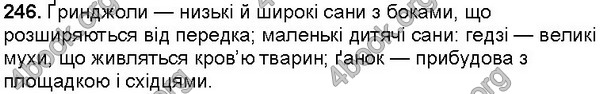 246. Ґринджоли — низькі й широкі сани з боками, що розширяються від передка; маленькі дитячі сани: ґедзі — великі мухи, що живляться кров'ю тварин; ґанок — прибудова з площадкою і східцями.

4book.org 4book.org 4book.org